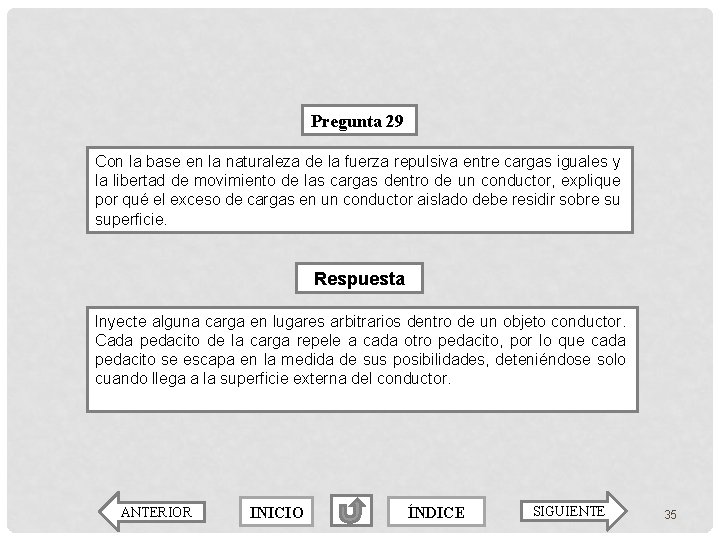 Pregunta 29

Con la base en la naturaleza de la fuerza repulsiva entre cargas iguales y la libertad de movimiento de las cargas dentro de un conductor, explique por qué el exceso de cargas en un conductor aislado debe residir sobre su superficie.

Respuesta

Inyecte alguna carga en lugares arbitrarios dentro de un objeto conductor. Cada pedacito de la carga repele a cada otro pedacito, por lo que cada pedacito se escapa en la medida de sus posibilidades, deteniéndose solo cuando llega a la superficie externa del conductor.

ANTERIOR INICIO ÍNDICE SIGUIENTE

35